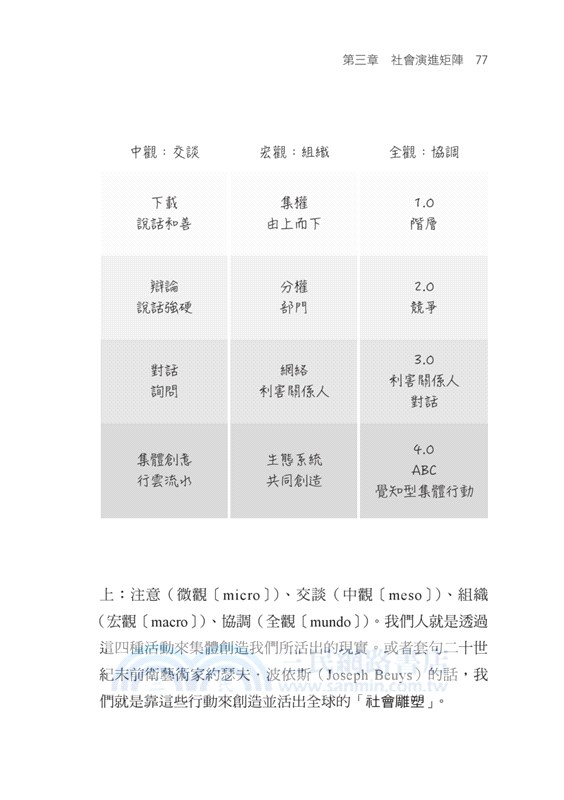 第三章　社會演進矩陣　77

| 中觀：交談 | 宏觀：組織 | 全觀：協調 |
|---|---|---|
| 下載 說話和善 | 集權 由上而下 | 1.0 階層 |
| 辯論 說話強硬 | 分權 部門 | 2.0 競爭 |
| 對話 詢問 | 網絡 利害關係人 | 3.0 利害關係人 對話 |
| 集體創意 行雲流水 | 生態系統 共同創造 | 4.0 ABC 覺知型集體行動 |

上：注意（微觀〔micro〕）、交談（中觀〔meso〕）、組織（宏觀〔macro〕）、協調（全觀〔mundo〕）。我們人就是透過這四種活動來集體創造我們所活出的現實。或者套句二十世紀末前衛藝術家約瑟夫．波依斯（Joseph Beuys）的話，我們就是靠這些行動來創造並活出全球的「社會雕塑」。

三民網路書店
www.sanmin.com.tw